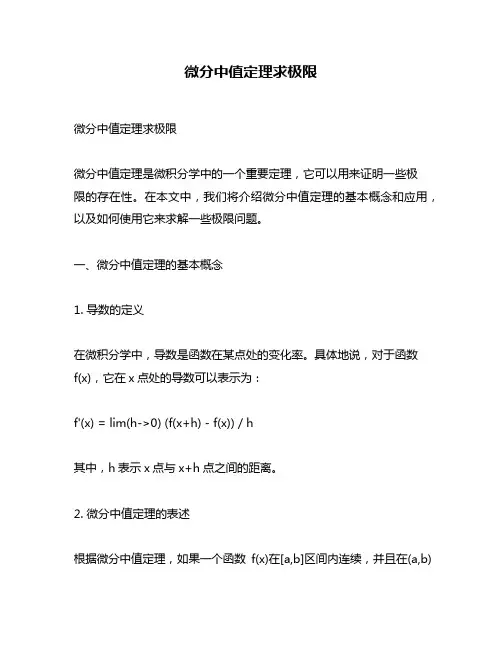 微分中值定理求极限

微分中值定理求极限

微分中值定理是微积分学中的一个重要定理，它可以用来证明一些极限的存在性。在本文中，我们将介绍微分中值定理的基本概念和应用，以及如何使用它来求解一些极限问题。

一、微分中值定理的基本概念

1. 导数的定义

在微积分学中，导数是函数在某点处的变化率。具体地说，对于函数 f(x)，它在 x 点处的导数可以表示为：

f'(x) = lim(h->0) (f(x+h) - f(x)) / h

其中，h 表示 x 点与 x+h 点之间的距离。

2. 微分中值定理的表述

根据微分中值定理，如果一个函数 f(x)在[a,b]区间内连续，并且在(a,b)